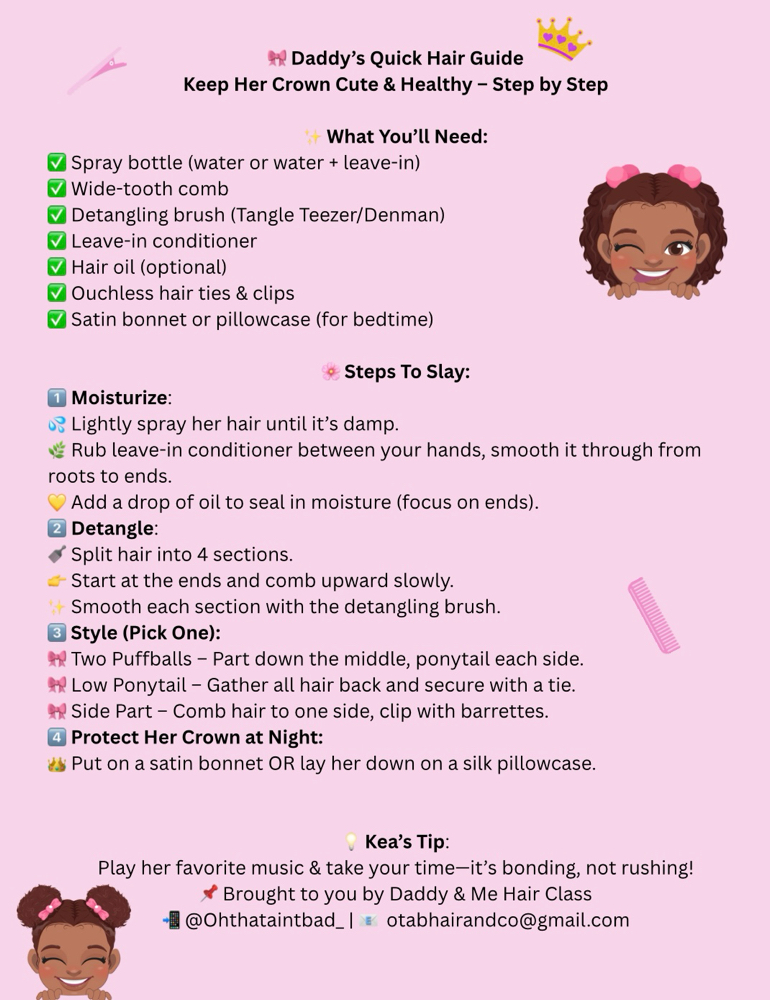 🎀 Daddy's Quick Hair Guide
Keep Her Crown Cute & Healthy – Step by Step

✨ What You'll Need:
✅ Spray bottle (water or water + leave-in)
✅ Wide-tooth comb
✅ Detangling brush (Tangle Teezer/Denman)
✅ Leave-in conditioner
✅ Hair oil (optional)
✅ Ouchless hair ties & clips
✅ Satin bonnet or pillowcase (for bedtime)

🌸 Steps To Slay:
1️⃣ Moisturize:
💦 Lightly spray her hair until it's damp.
🌿 Rub leave-in conditioner between your hands, smooth it through from roots to ends.
💛 Add a drop of oil to seal in moisture (focus on ends).
2️⃣ Detangle:
🪮 Split hair into 4 sections.
👉 Start at the ends and comb upward slowly.
✨ Smooth each section with the detangling brush.
3️⃣ Style (Pick One):
🎀 Two Puffballs – Part down the middle, ponytail each side.
🎀 Low Ponytail – Gather all hair back and secure with a tie.
🎀 Side Part – Comb hair to one side, clip with barrettes.
4️⃣ Protect Her Crown at Night:
👑 Put on a satin bonnet OR lay her down on a silk pillowcase.

💡 Kea's Tip:
Play her favorite music & take your time—it's bonding, not rushing!
📌 Brought to you by Daddy & Me Hair Class
📲 @Ohthataintbad_ | 📧 otabhairandco@gmail.com